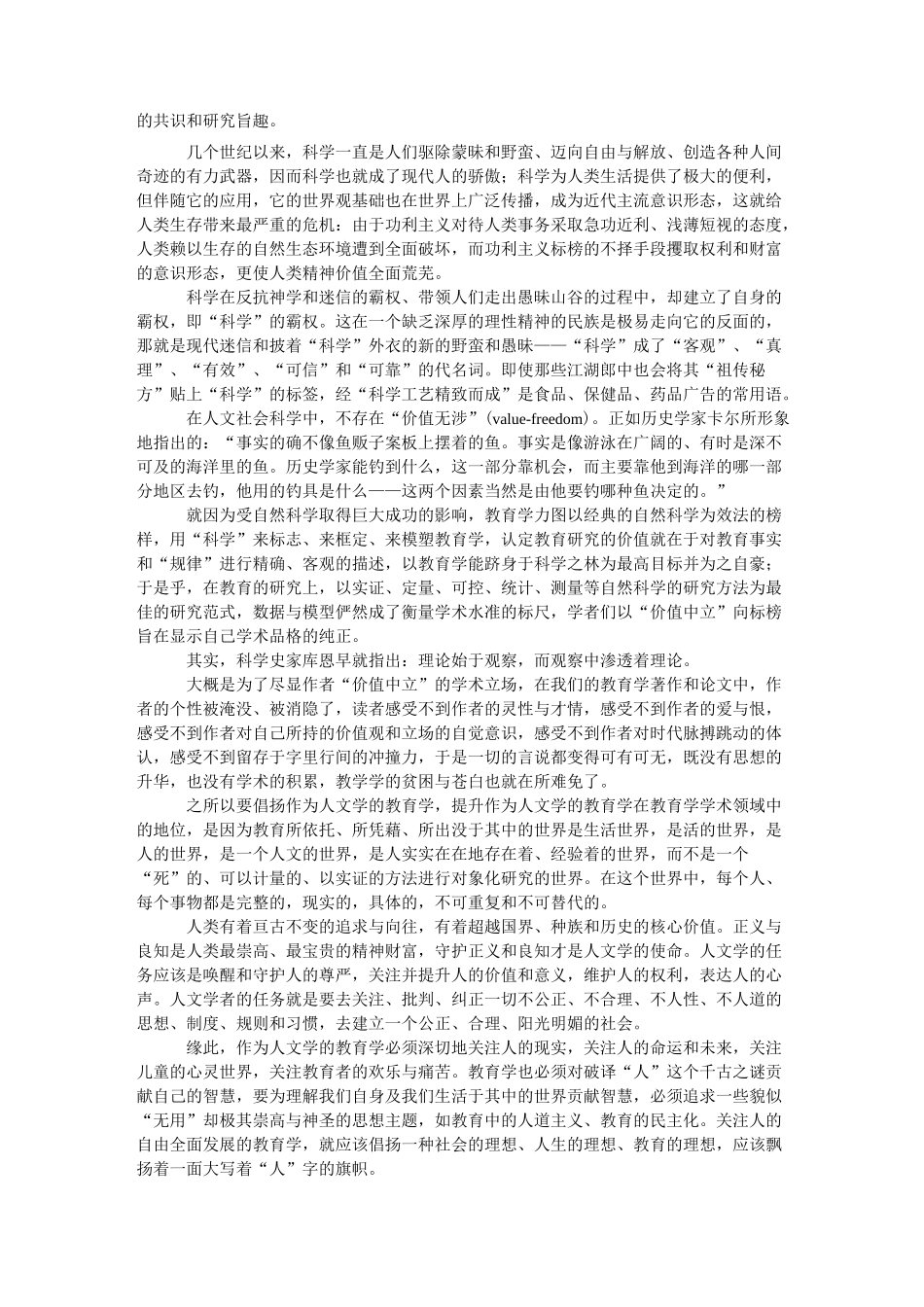 的共识和研究旨趣。

几个世纪以来，科学一直是人们驱除蒙昧和野蛮、迈向自由与解放、创造各种人间奇迹的有力武器，因而科学也就成了现代人的骄傲；科学为人类生活提供了极大的便利，但伴随它的应用，它的世界观基础也在世界上广泛传播，成为近代主流意识形态，这就给人类生存带来最严重的危机：由于功利主义对待人类事务采取急功近利、浅薄短视的态度，人类赖以生存的自然生态环境遭到全面破坏，而功利主义标榜的不择手段攫取权利和财富的意识形态，更使人类精神价值全面荒芜。

科学在反抗神学和迷信的霸权、带领人们走出愚昧山谷的过程中，却建立了自身的霸权，即“科学”的霸权。这在一个缺乏深厚的理性精神的民族是极易走向它的反面的，那就是现代迷信和披着“科学”外衣的新的野蛮和愚昧——“科学”成了“客观”、“真理”、“有效”、“可信”和“可靠”的代名词。即使那些江湖郎中也会将其“祖传秘方”贴上“科学”的标签，经“科学工艺精致而成”是食品、保健品、药品广告的常用语。

在人文社会科学中，不存在“价值无涉”(value-freedom)。正如历史学家卡尔所形象地指出的：“事实的确不像鱼贩子案板上摆着的鱼。事实是像游泳在广阔的、有时是深不可及的海洋里的鱼。历史学家能钓到什么，这一部分靠机会，而主要靠他到海洋的哪一部分地区去钓，他用的钓具是什么——这两个因素当然是由他要钓哪种鱼决定的。”

就因为受自然科学取得巨大成功的影响，教育学力图以经典的自然科学为效法的榜样，用“科学”来标志、来框定、来模塑教育学，认定教育研究的价值就在于对教育事实和“规律”进行精确、客观的描述，以教育学能跻身于科学之林为最高目标并为之自豪；于是乎，在教育的研究上，以实证、定量、可控、统计、测量等自然科学的研究方法为最佳的研究范式，数据与模型俨然成了衡量学术水准的标尺，学者们以“价值中立”向标榜旨在显示自己学术品格的纯正。

其实，科学史家库恩早就指出：理论始于观察，而观察中渗透着理论。

大概是为了尽显作者“价值中立”的学术立场，在我们的教育学著作和论文中，作者的个性被淹没、被消隐了，读者感受不到作者的灵性与才情，感受不到作者的爱与恨，感受不到作者对自己所持的价值观和立场的自觉意识，感受不到作者对时代脉搏跳动的体认，感受不到留存于字里行间的冲撞力，于是一切的言说都变得可有可无，既没有思想的升华，也没有学术的积累，教学学的贫困与苍白也就在所难免了。

之所以要倡扬作为人文学的教育学，提升作为人文学的教育学在教育学学术领域中的地位，是因为教育所依托、所凭藉、所出没于其中的世界是生活世界，是活的世界，是人的世界，是一个人文的世界，是人实实在在地存在着、经验着的世界，而不是一个“死”的、可以计量的、以实证的方法进行对象化研究的世界。在这个世界中，每个人、每个事物都是完整的，现实的，具体的，不可重复和不可替代的。

人类有着亘古不变的追求与向往，有着超越国界、种族和历史的核心价值。正义与良知是人类最崇高、最宝贵的精神财富，守护正义和良知才是人文学的使命。人文学的任务应该是唤醒和守护人的尊严，关注并提升人的价值和意义，维护人的权利，表达人的心声。人文学者的任务就是要去关注、批判、纠正一切不公正、不合理、不人性、不人道的思想、制度、规则和习惯，去建立一个公正、合理、阳光明媚的社会。

缘此，作为人文学的教育学必须深切地关注人的现实，关注人的命运和未来，关注儿童的心灵世界，关注教育者的欢乐与痛苦。教育学也必须对破译“人”这个千古之谜贡献自己的智慧，要为理解我们自身及我们生活于其中的世界贡献智慧，必须追求一些貌似“无用”却极其崇高与神圣的思想主题，如教育中的人道主义、教育的民主化。关注人的自由全面发展的教育学，就应该倡扬一种社会的理想、人生的理想、教育的理想，应该飘扬着一面大写着“人”字的旗帜。